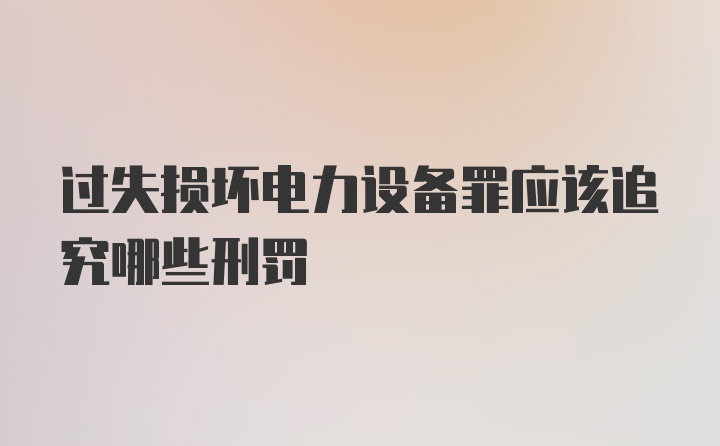 过失损坏电力设备罪应该追究哪些刑罚